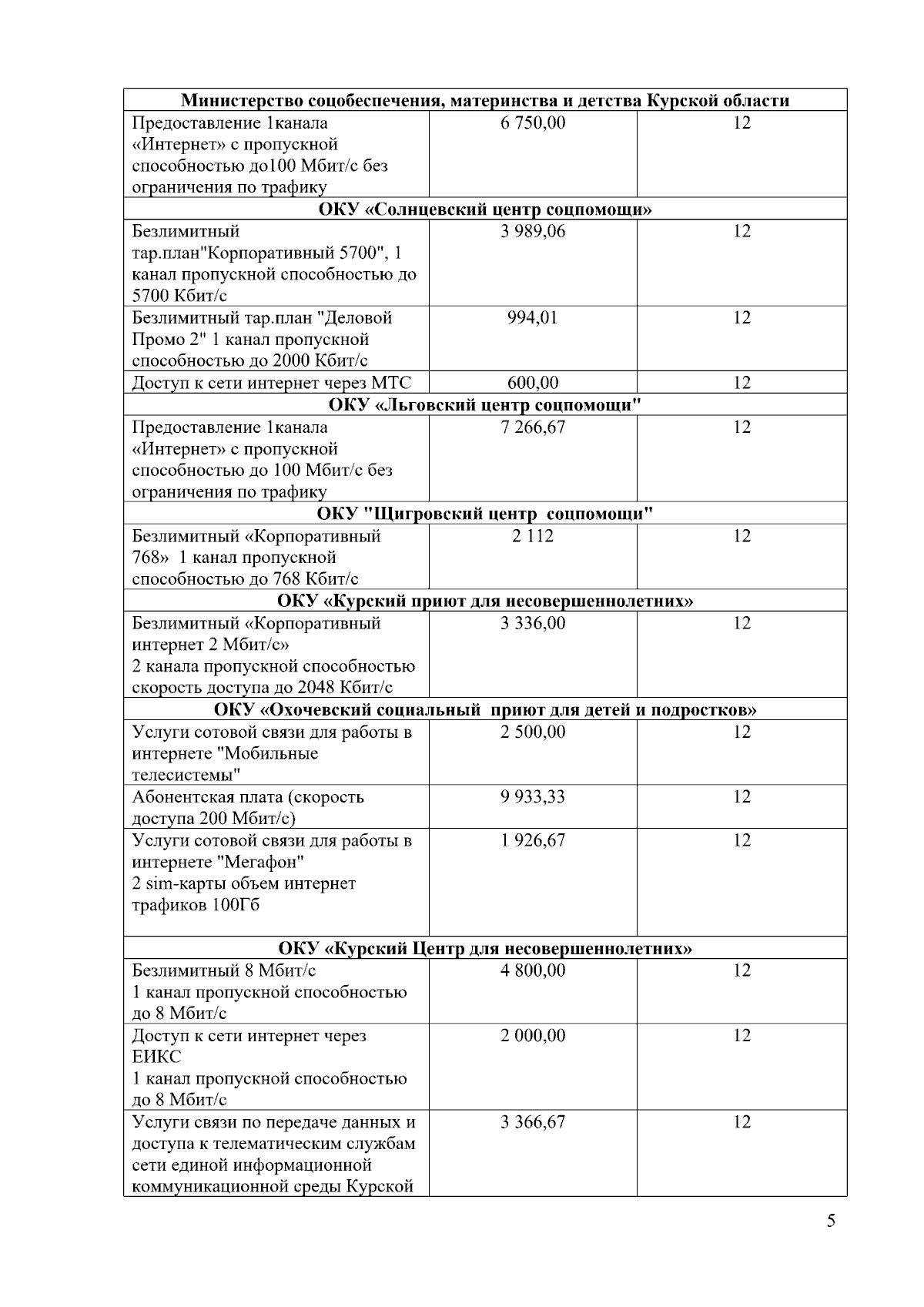 | Министерство соцобеспечения, материнства и детства Курской области | | |
|---|---|---|
| Предоставление 1канала «Интернет» с пропускной способностью до100 Мбит/с без ограничения по трафику | 6 750,00 | 12 |
| ОКУ «Солнцевский центр соцпомощи» | | |
| Безлимитный тар.план"Корпоративный 5700", 1 канал пропускной способностью до 5700 Кбит/с | 3 989,06 | 12 |
| Безлимитный тар.план "Деловой Промо 2" 1 канал пропускной способностью до 2000 Кбит/с | 994,01 | 12 |
| Доступ к сети интернет через МТС | 600,00 | 12 |
| ОКУ «Льговский центр соцпомощи" | | |
| Предоставление 1канала «Интернет» с пропускной способностью до 100 Мбит/с без ограничения по трафику | 7 266,67 | 12 |
| ОКУ "Щигровский центр соцпомощи" | | |
| Безлимитный «Корпоративный 768» 1 канал пропускной способностью до 768 Кбит/с | 2 112 | 12 |
| ОКУ «Курский приют для несовершеннолетних» | | |
| Безлимитный «Корпоративный интернет 2 Мбит/с» 2 канала пропускной способностью скорость доступа до 2048 Кбит/с | 3 336,00 | 12 |
| ОКУ «Охочевский социальный приют для детей и подростков» | | |
| Услуги сотовой связи для работы в интернете "Мобильные телесистемы" | 2 500,00 | 12 |
| Абонентская плата (скорость доступа 200 Мбит/с) | 9 933,33 | 12 |
| Услуги сотовой связи для работы в интернете "Мегафон" 2 sim-карты объем интернет трафиков 100Гб | 1 926,67 | 12 |
| ОКУ «Курский Центр для несовершеннолетних» | | |
| Безлимитный 8 Мбит/с 1 канал пропускной способностью до 8 Мбит/с | 4 800,00 | 12 |
| Доступ к сети интернет через ЕИКС 1 канал пропускной способностью до 8 Мбит/с | 2 000,00 | 12 |
| Услуги связи по передаче данных и доступа к телематическим службам сети единой информационной коммуникационной среды Курской | 3 366,67 | 12 |

5